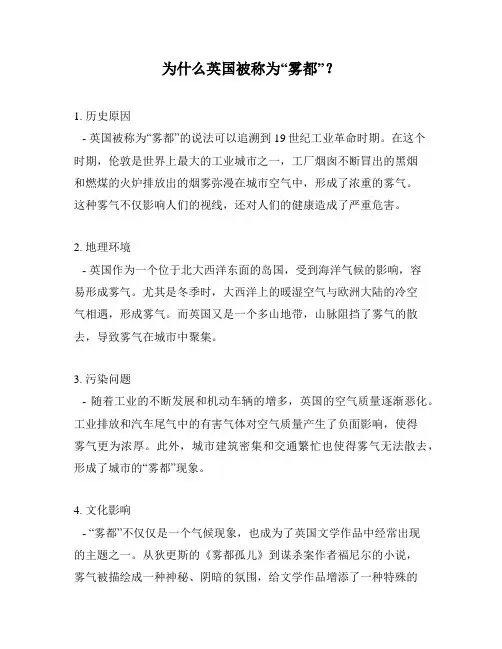 为什么英国被称为“雾都”？

1. 历史原因
- 英国被称为“雾都”的说法可以追溯到 19 世纪工业革命时期。在这个时期，伦敦是世界上最大的工业城市之一，工厂烟囱不断冒出的黑烟和燃煤的火炉排放出的烟雾弥漫在城市空气中，形成了浓重的雾气。这种雾气不仅影响人们的视线，还对人们的健康造成了严重危害。

2. 地理环境
- 英国作为一个位于北大西洋东面的岛国，受到海洋气候的影响，容易形成雾气。尤其是冬季时，大西洋上的暖湿空气与欧洲大陆的冷空气相遇，形成雾气。而英国又是一个多山地带，山脉阻挡了雾气的散去，导致雾气在城市中聚集。

3. 污染问题
- 随着工业的不断发展和机动车辆的增多，英国的空气质量逐渐恶化。工业排放和汽车尾气中的有害气体对空气质量产生了负面影响，使得雾气更为浓厚。此外，城市建筑密集和交通繁忙也使得雾气无法散去，形成了城市的“雾都”现象。

4. 文化影响
- “雾都”不仅仅是一个气候现象，也成为了英国文学作品中经常出现的主题之一。从狄更斯的《雾都孤儿》到谋杀案作者福尼尔的小说，雾气被描绘成一种神秘、阴暗的氛围，给文学作品增添了一种特殊的